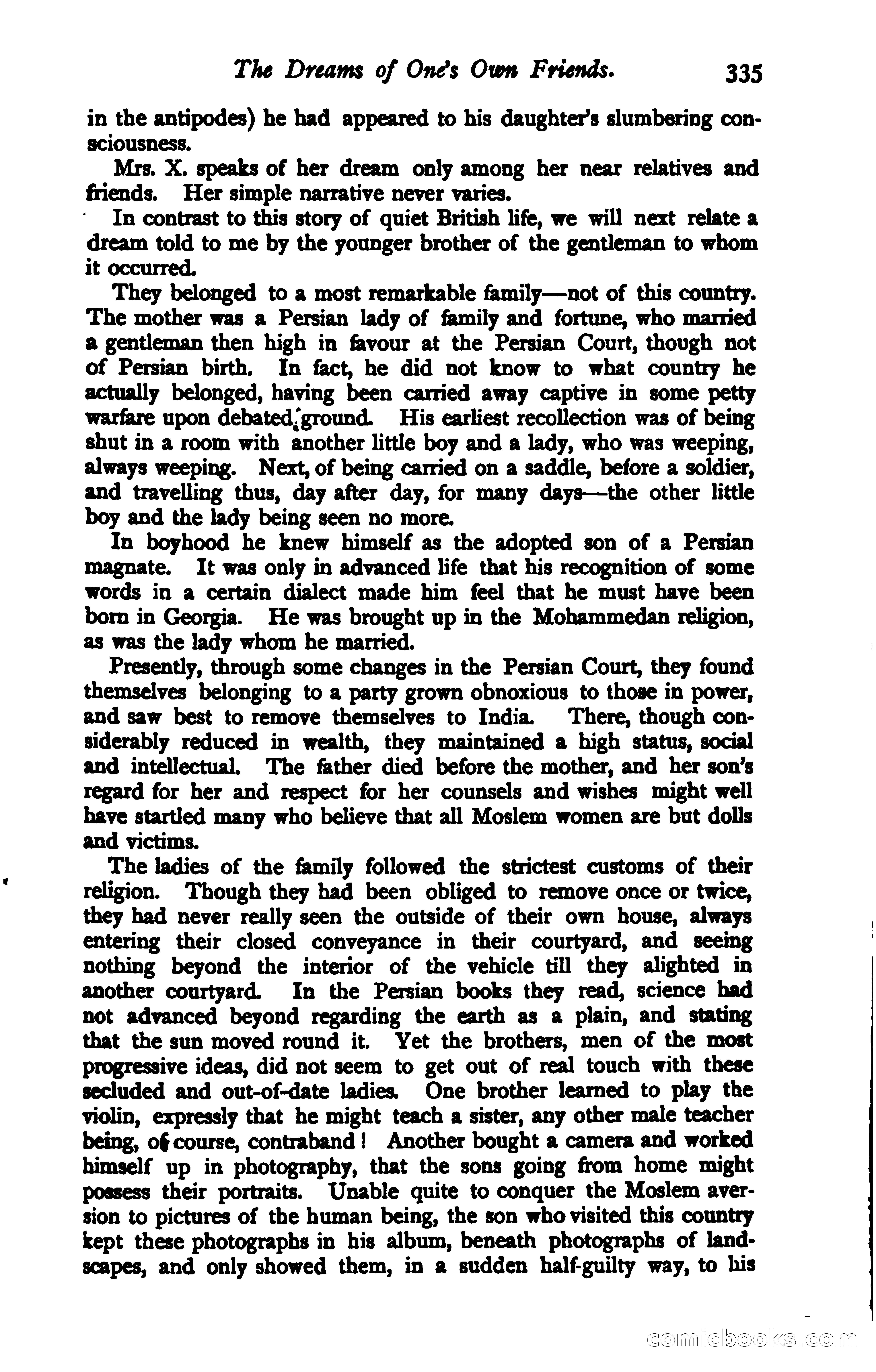 The Dreams of One's Own Friends. 335

in the antipodes) he had appeared to his daughter's slumbering consciousness.

Mrs. X. speaks of her dream only among her near relatives and friends. Her simple narrative never varies.

In contrast to this story of quiet British life, we will next relate a dream told to me by the younger brother of the gentleman to whom it occurred.

They belonged to a most remarkable family—not of this country. The mother was a Persian lady of family and fortune, who married a gentleman then high in favour at the Persian Court, though not of Persian birth. In fact, he did not know to what country he actually belonged, having been carried away captive in some petty warfare upon debated ground. His earliest recollection was of being shut in a room with another little boy and a lady, who was weeping, always weeping. Next, of being carried on a saddle, before a soldier, and travelling thus, day after day, for many days—the other little boy and the lady being seen no more.

In boyhood he knew himself as the adopted son of a Persian magnate. It was only in advanced life that his recognition of some words in a certain dialect made him feel that he must have been born in Georgia. He was brought up in the Mohammedan religion, as was the lady whom he married.

Presently, through some changes in the Persian Court, they found themselves belonging to a party grown obnoxious to those in power, and saw best to remove themselves to India. There, though considerably reduced in wealth, they maintained a high status, social and intellectual. The father died before the mother, and her son's regard for her and respect for her counsels and wishes might well have startled many who believe that all Moslem women are but dolls and victims.

The ladies of the family followed the strictest customs of their religion. Though they had been obliged to remove once or twice, they had never really seen the outside of their own house, always entering their closed conveyance in their courtyard, and seeing nothing beyond the interior of the vehicle till they alighted in another courtyard. In the Persian books they read, science had not advanced beyond regarding the earth as a plain, and stating that the sun moved round it. Yet the brothers, men of the most progressive ideas, did not seem to get out of real touch with these secluded and out-of-date ladies. One brother learned to play the violin, expressly that he might teach a sister, any other male teacher being, of course, contraband! Another bought a camera and worked himself up in photography, that the sons going from home might possess their portraits. Unable quite to conquer the Moslem aversion to pictures of the human being, the son who visited this country kept these photographs in his album, beneath photographs of landscapes, and only showed them, in a sudden half-guilty way, to his

comicbooks.com